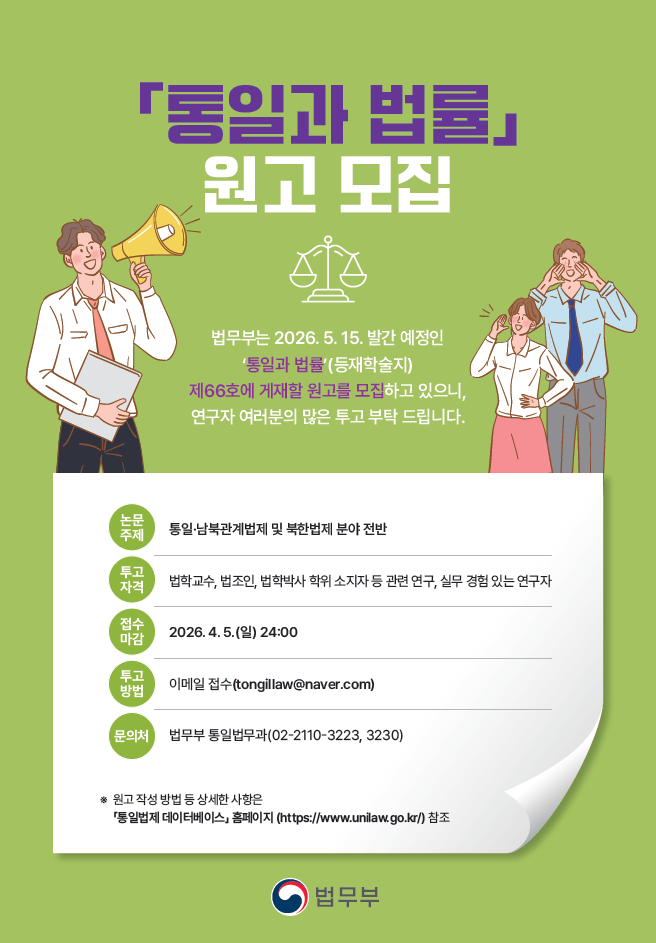 「통일과 법률」
원고 모집

법무부는 2026. 5. 15. 발간 예정인 '통일과 법률'(등재학술지) 제66호에 게재할 원고를 모집하고 있으니, 연구자 여러분의 많은 투고 부탁 드립니다.

논문 주제
통일·남북관계법제 및 북한법제 분야 전반

투고 자격
법학교수, 법조인, 법학박사 학위 소지자 등 관련 연구, 실무 경험 있는 연구자

접수 마감
2026. 4. 5.(일) 24:00

투고 방법
이메일 접수(tongillaw@naver.com)

문의처
법무부 통일법무과(02-2110-3223, 3230)

※ 원고 작성 방법 등 상세한 사항은 「통일법제 데이터베이스」 홈페이지 (https://www.unilaw.go.kr/) 참조

법무부